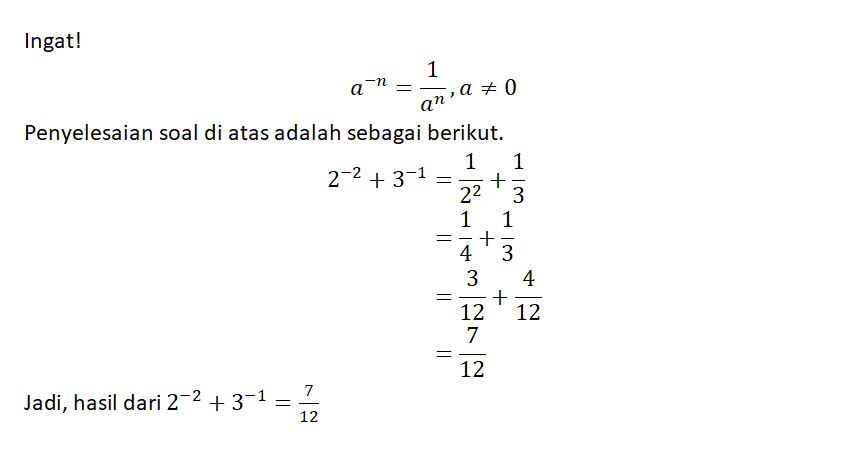 Ingat!

$a^{-n} = \frac{1}{a^n}, a \neq 0$

Penyelesaian soal di atas adalah sebagai berikut.

$2^{-2} + 3^{-1} = \frac{1}{2^2} + \frac{1}{3}$
$= \frac{1}{4} + \frac{1}{3}$
$= \frac{3}{12} + \frac{4}{12}$
$= \frac{7}{12}$

Jadi, hasil dari $2^{-2} + 3^{-1} = \frac{7}{12}$